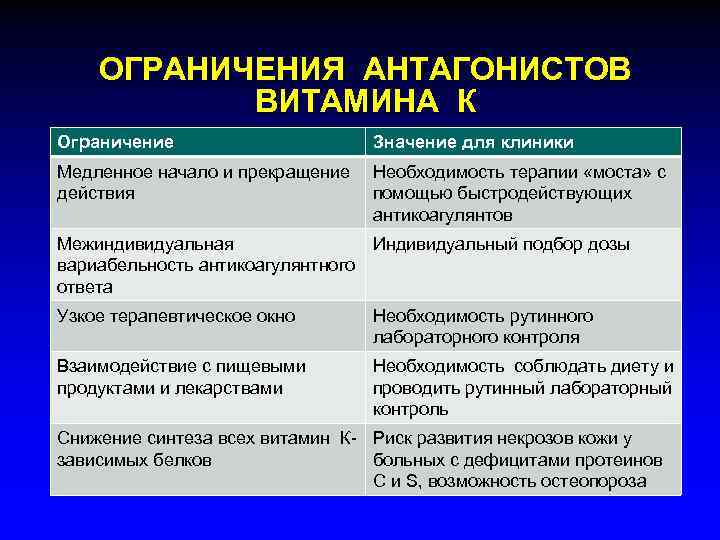 ОГРАНИЧЕНИЯ АНТАГОНИСТОВ ВИТАМИНА К

| Ограничение | Значение для клиники |
|---|---|
| Медленное начало и прекращение действия | Необходимость терапии «моста» с помощью быстродействующих антикоагулянтов |
| Межиндивидуальная вариабельность антикоагулянтного ответа | Индивидуальный подбор дозы |
| Узкое терапевтическое окно | Необходимость рутинного лабораторного контроля |
| Взаимодействие с пищевыми продуктами и лекарствами | Необходимость соблюдать диету и проводить рутинный лабораторный контроль |
| Снижение синтеза всех витамин К-зависимых белков | Риск развития некрозов кожи у больных с дефицитами протеинов С и S, возможность остеопороза |